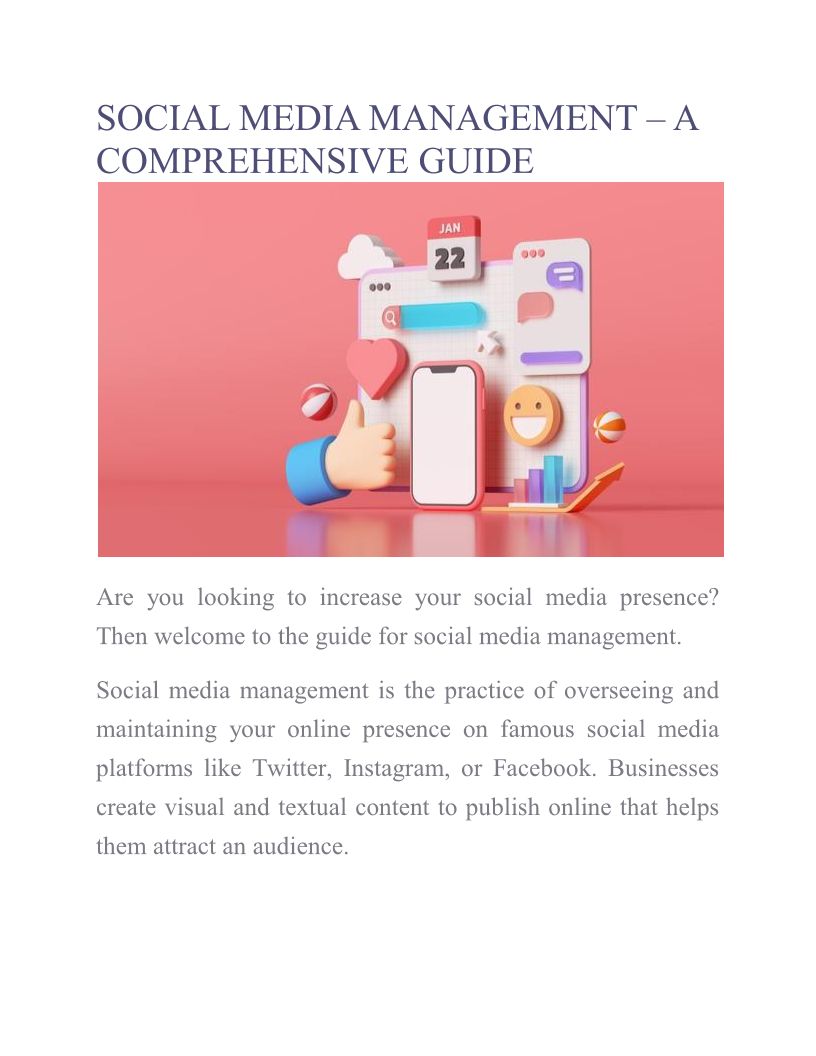 SOCIAL MEDIA MANAGEMENT – A COMPREHENSIVE GUIDE

JAN
22

Are you looking to increase your social media presence? Then welcome to the guide for social media management.

Social media management is the practice of overseeing and maintaining your online presence on famous social media platforms like Twitter, Instagram, or Facebook. Businesses create visual and textual content to publish online that helps them attract an audience.